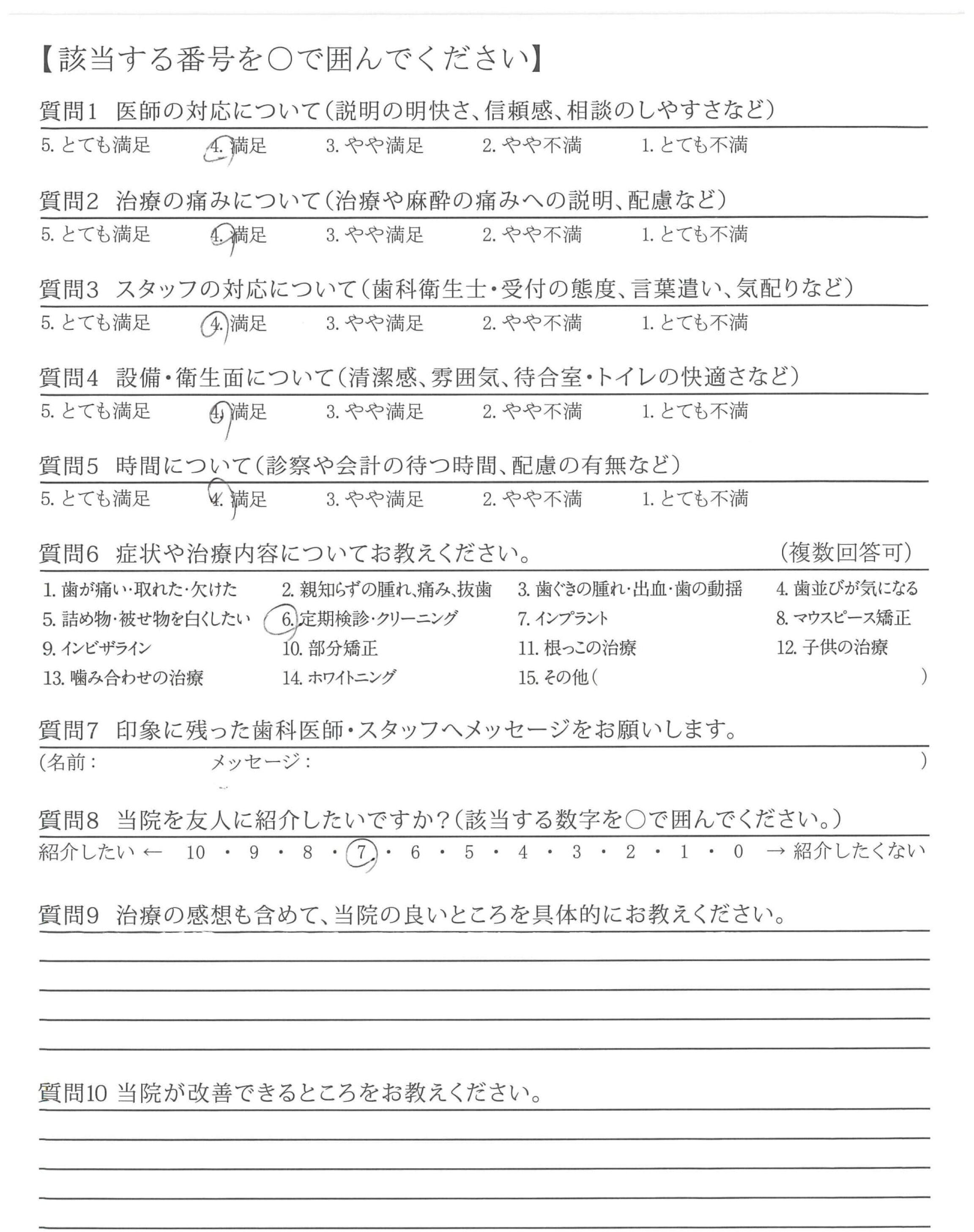 【該当する番号を○で囲んでください】

質問1　医師の対応について（説明の明快さ、信頼感、相談のしやすさなど）
5. とても満足　4. 満足　3. やや満足　2. やや不満　1. とても不満

質問2　治療の痛みについて（治療や麻酔の痛みへの説明、配慮など）
5. とても満足　4. 満足　3. やや満足　2. やや不満　1. とても不満

質問3　スタッフの対応について（歯科衛生士・受付の態度、言葉遣い、気配りなど）
5. とても満足　4. 満足　3. やや満足　2. やや不満　1. とても不満

質問4　設備・衛生面について（清潔感、雰囲気、待合室・トイレの快適さなど）
5. とても満足　4. 満足　3. やや満足　2. やや不満　1. とても不満

質問5　時間について（診察や会計の待つ時間、配慮の有無など）
5. とても満足　4. 満足　3. やや満足　2. やや不満　1. とても不満

質問6　症状や治療内容についてお教えください。　（複数回答可）
1. 歯が痛い・取れた・欠けた　2. 親知らずの腫れ、痛み、抜歯　3. 歯ぐきの腫れ・出血・歯の動揺　4. 歯並びが気になる
5. 詰め物・被せ物を白くしたい　6. 定期検診・クリーニング　7. インプラント　8. マウスピース矯正
9. インビザライン　10. 部分矯正　11. 根っこの治療　12. 子供の治療
13. 噛み合わせの治療　14. ホワイトニング　15. その他（　）

質問7　印象に残った歯科医師・スタッフへメッセージをお願いします。
（名前：　メッセージ：　）

質問8　当院を友人に紹介したいですか？（該当する数字を○で囲んでください。）
紹介したい ← 10 ・ 9 ・ 8 ・ 7 ・ 6 ・ 5 ・ 4 ・ 3 ・ 2 ・ 1 ・ 0 → 紹介したくない

質問9　治療の感想も含めて、当院の良いところを具体的にお教えください。

質問10 当院が改善できるところをお教えください。